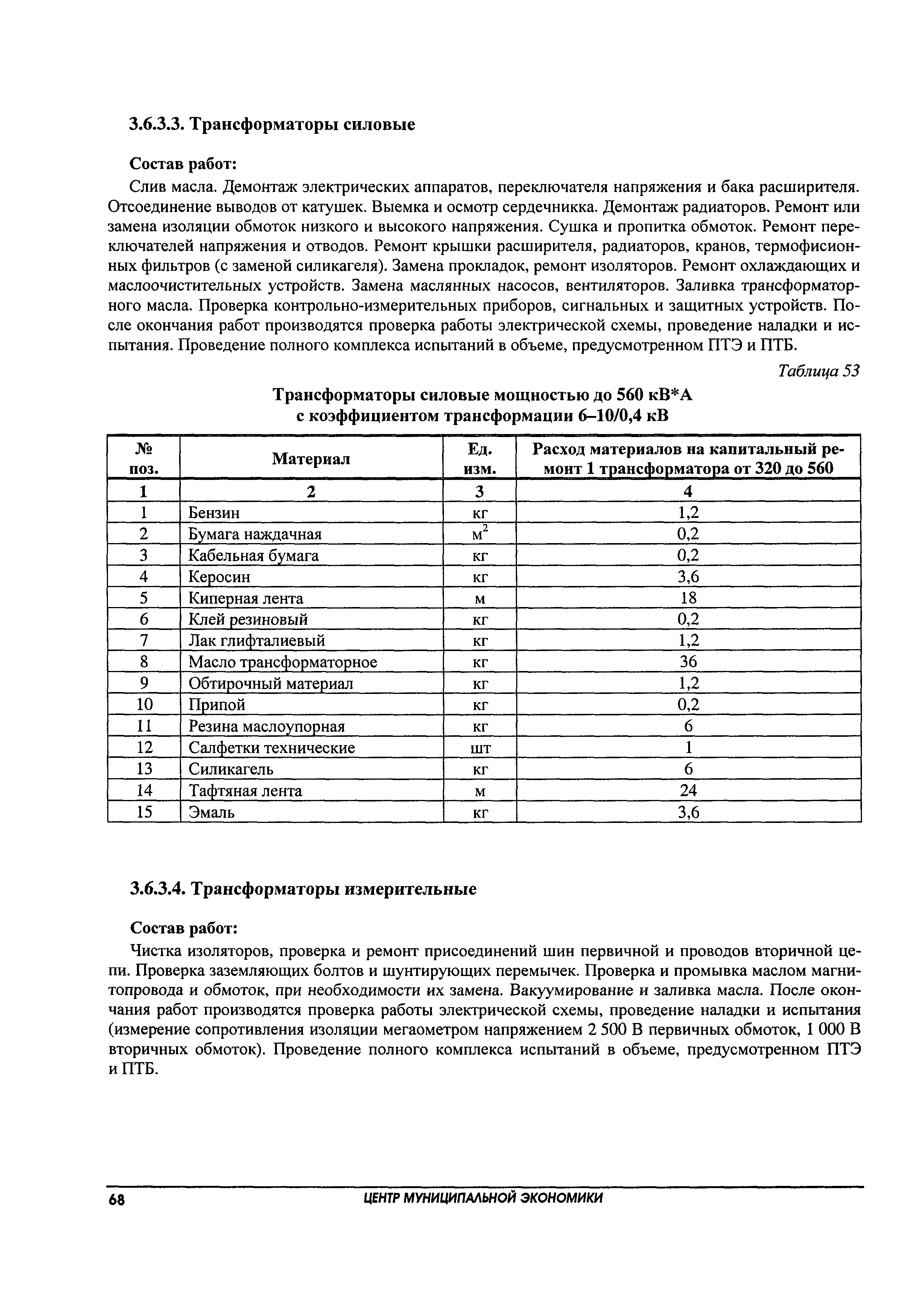 3.6.3.3. Трансформаторы силовые

Состав работ:

Слив масла. Демонтаж электрических аппаратов, переключателя напряжения и бака расширителя. Отсоединение выводов от катушек. Выемка и осмотр сердечникка. Демонтаж радиаторов. Ремонт или замена изоляции обмоток низкого и высокого напряжения. Сушка и пропитка обмоток. Ремонт переключателей напряжения и отводов. Ремонт крышки расширителя, радиаторов, кранов, термофисионных фильтров (с заменой силикагеля). Замена прокладок, ремонт изоляторов. Ремонт охлаждающих и маслоочистительных устройств. Замена маслянных насосов, вентиляторов. Заливка трансформаторного масла. Проверка контрольно-измерительных приборов, сигнальных и защитных устройств. После окончания работ производятся проверка работы электрической схемы, проведение наладки и испытания. Проведение полного комплекса испытаний в объеме, предусмотренном ПТЭ и ПТБ.

Таблица 53

Трансформаторы силовые мощностью до 560 кВ*А с коэффициентом трансформации 6–10/0,4 кВ

| № поз. | Материал | Ед. изм. | Расход материалов на капитальный ремонт 1 трансформатора от 320 до 560 |
|---|---|---|---|
| 1 | 2 | 3 | 4 |
| 1 | Бензин | кг | 1,2 |
| 2 | Бумага наждачная | $м^2$ | 0,2 |
| 3 | Кабельная бумага | кг | 0,2 |
| 4 | Керосин | кг | 3,6 |
| 5 | Киперная лента | м | 18 |
| 6 | Клей резиновый | кг | 0,2 |
| 7 | Лак глифталиевый | кг | 1,2 |
| 8 | Масло трансформаторное | кг | 36 |
| 9 | Обтирочный материал | кг | 1,2 |
| 10 | Припой | кг | 0,2 |
| 11 | Резина маслоупорная | кг | 6 |
| 12 | Салфетки технические | шт | 1 |
| 13 | Силикагель | кг | 6 |
| 14 | Тафтяная лента | м | 24 |
| 15 | Эмаль | кг | 3,6 |

3.6.3.4. Трансформаторы измерительные

Состав работ:

Чистка изоляторов, проверка и ремонт присоединений шин первичной и проводов вторичной цепи. Проверка заземляющих болтов и шунтирующих перемычек. Проверка и промывка маслом магнитопровода и обмоток, при необходимости их замена. Вакуумирование и заливка масла. После окончания работ производятся проверка работы электрической схемы, проведение наладки и испытания (измерение сопротивления изоляции мегаометром напряжением 2 500 В первичных обмоток, 1 000 В вторичных обмоток). Проведение полного комплекса испытаний в объеме, предусмотренном ПТЭ и ПТБ.

68 ЦЕНТР МУНИЦИПАЛЬНОЙ ЭКОНОМИКИ